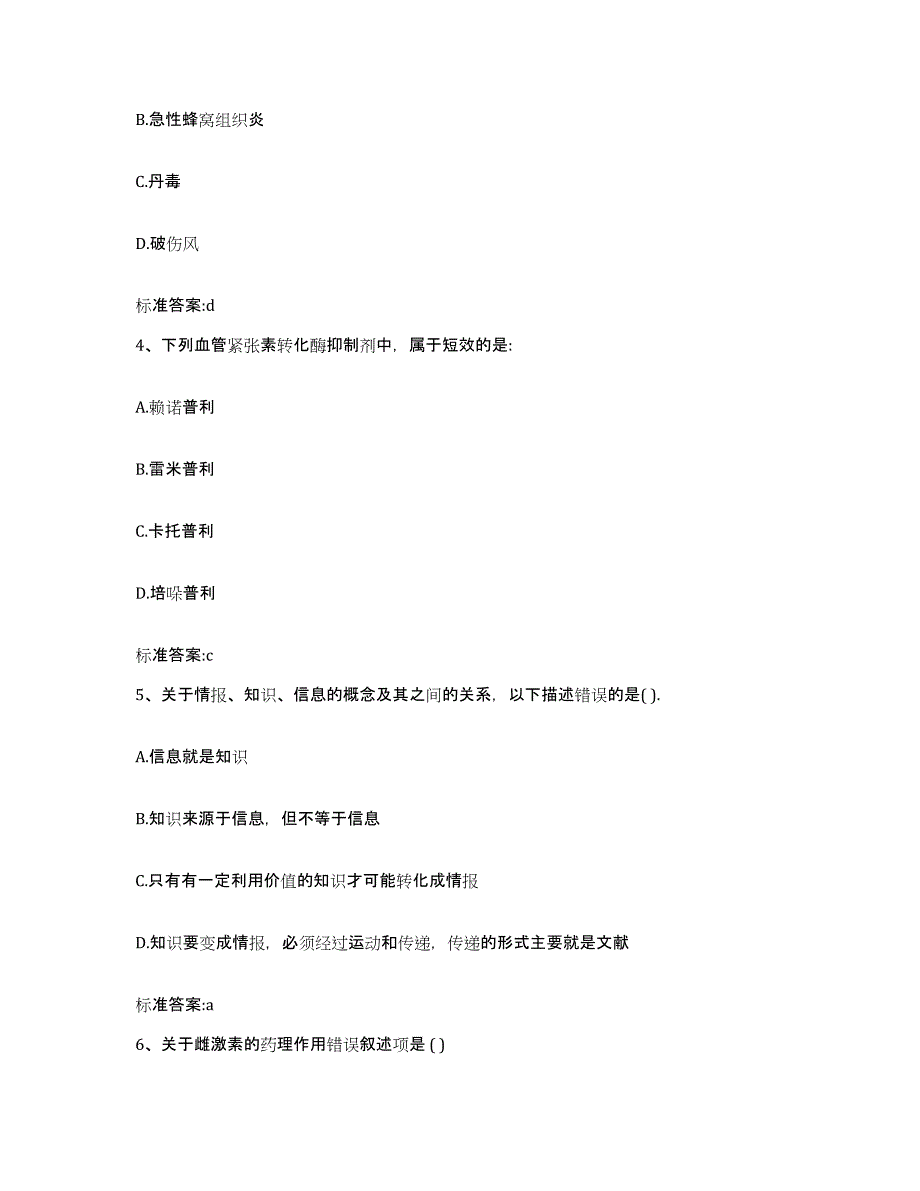 B.急性蜂窝组织炎

C.丹毒

D.破伤风

标准答案:d

4、下列血管紧张素转化酶抑制剂中，属于短效的是:

A.赖诺普利

B.雷米普利

C.卡托普利

D.培哚普利

标准答案:c

5、关于情报、知识、信息的概念及其之间的关系，以下描述错误的是( ).

A.信息就是知识

B.知识来源于信息，但不等于信息

C.只有有一定利用价值的知识才可能转化成情报

D.知识要变成情报，必须经过运动和传递，传递的形式主要就是文献

标准答案:a

6、关于雌激素的药理作用错误叙述项是 ( )